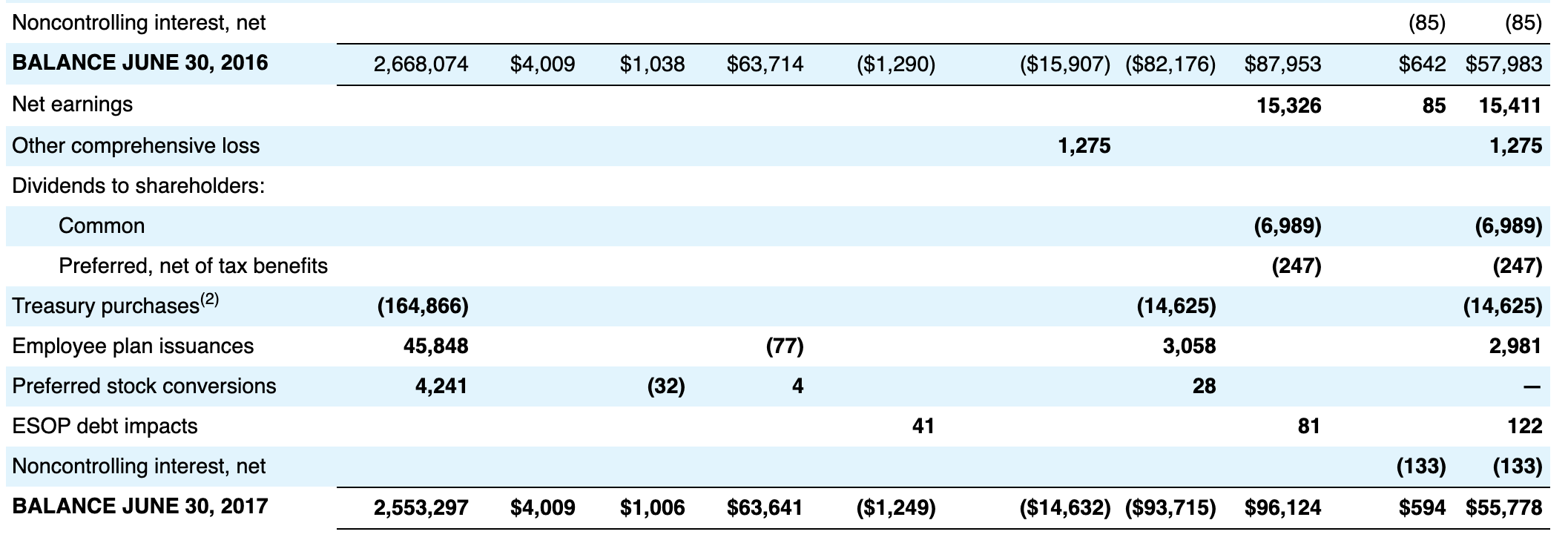 | | | | | | | | | | | |
|---|---|---|---|---|---|---|---|---|---|---|
| Noncontrolling interest, net | | | | | | | | | (85) | (85) |
| BALANCE JUNE 30, 2016 | 2,668,074 | \$4,009 | \$1,038 | \$63,714 | (\$1,290) | (\$15,907) | (\$82,176) | \$87,953 | \$642 | \$57,983 |
| Net earnings | | | | | | | | 15,326 | 85 | 15,411 |
| Other comprehensive loss | | | | | | 1,275 | | | | 1,275 |
| Dividends to shareholders: | | | | | | | | | | |
| Common | | | | | | | | (6,989) | | (6,989) |
| Preferred, net of tax benefits | | | | | | | | (247) | | (247) |
| Treasury purchases$^{(2)}$ | (164,866) | | | | | | (14,625) | | | (14,625) |
| Employee plan issuances | 45,848 | | | (77) | | | 3,058 | | | 2,981 |
| Preferred stock conversions | 4,241 | | (32) | 4 | | | 28 | | | — |
| ESOP debt impacts | | | | | 41 | | | 81 | | 122 |
| Noncontrolling interest, net | | | | | | | | | (133) | (133) |
| BALANCE JUNE 30, 2017 | 2,553,297 | \$4,009 | \$1,006 | \$63,641 | (\$1,249) | (\$14,632) | (\$93,715) | \$96,124 | \$594 | \$55,778 |